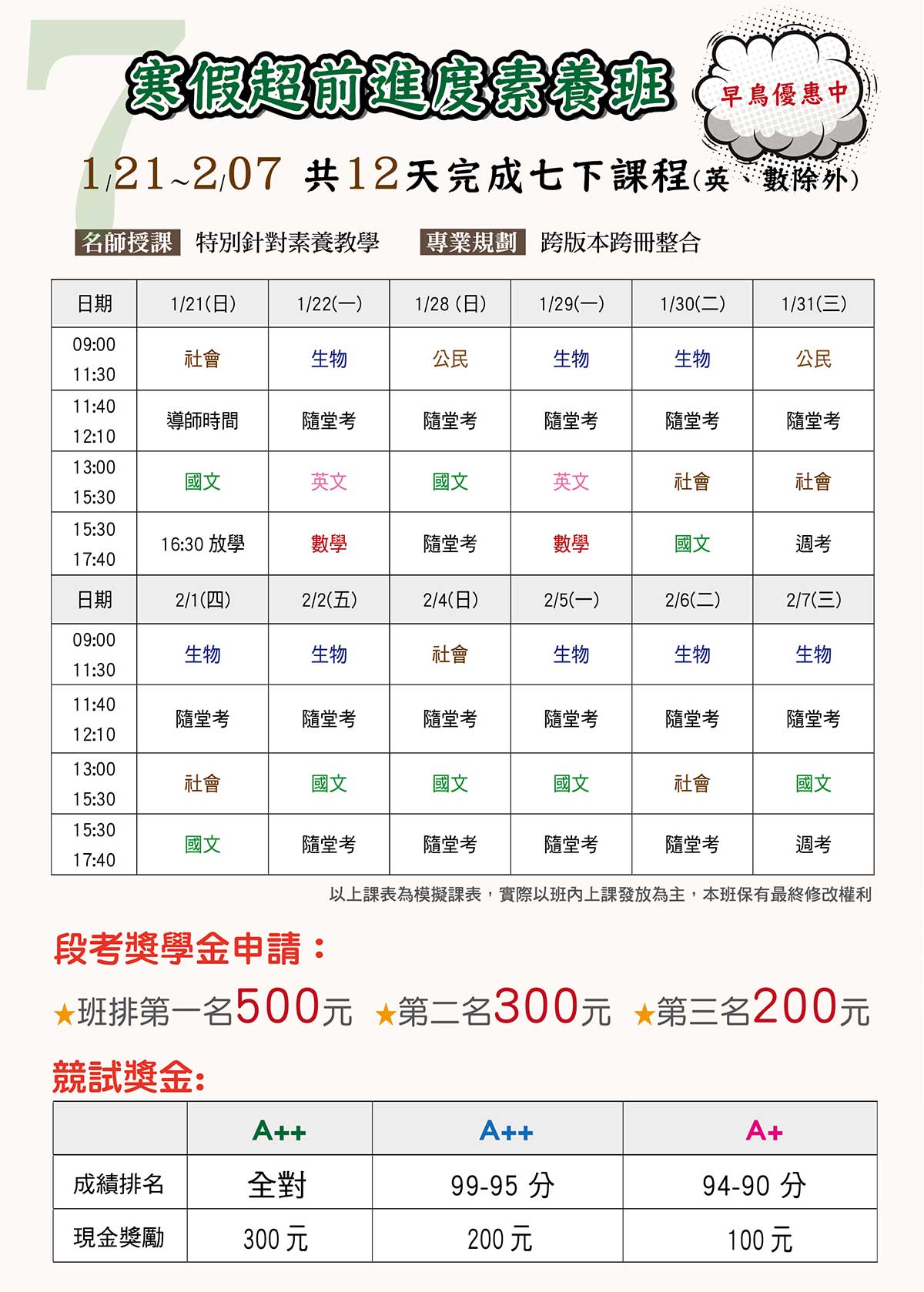 7

寒假超前進度素養班

早鳥優惠中

1/21~2/07 共12天完成七下課程(英、數除外)

名師授課 特別針對素養教學 專業規劃 跨版本跨冊整合

| 日期 | 1/21(日) | 1/22(一) | 1/28 (日) | 1/29(一) | 1/30(二) | 1/31(三) |
|---|---|---|---|---|---|---|
| 09:00 11:30 | 社會 | 生物 | 公民 | 生物 | 生物 | 公民 |
| 11:40 12:10 | 導師時間 | 隨堂考 | 隨堂考 | 隨堂考 | 隨堂考 | 隨堂考 |
| 13:00 15:30 | 國文 | 英文 | 國文 | 英文 | 社會 | 社會 |
| 15:30 17:40 | 16:30 放學 | 數學 | 隨堂考 | 數學 | 國文 | 週考 |
| 日期 | 2/1(四) | 2/2(五) | 2/4(日) | 2/5(一) | 2/6(二) | 2/7(三) |
| 09:00 11:30 | 生物 | 生物 | 社會 | 生物 | 生物 | 生物 |
| 11:40 12:10 | 隨堂考 | 隨堂考 | 隨堂考 | 隨堂考 | 隨堂考 | 隨堂考 |
| 13:00 15:30 | 社會 | 國文 | 國文 | 國文 | 社會 | 國文 |
| 15:30 17:40 | 國文 | 隨堂考 | 隨堂考 | 隨堂考 | 隨堂考 | 週考 |

以上課表為模擬課表，實際以班內上課發放為主，本班保有最終修改權利

段考獎學金申請：

★班排第一名500元 ★第二名300元 ★第三名200元

競試獎金:

| | A++ | A++ | A+ |
|---|---|---|---|
| 成績排名 | 全對 | 99-95 分 | 94-90 分 |
| 現金獎勵 | 300 元 | 200 元 | 100 元 |